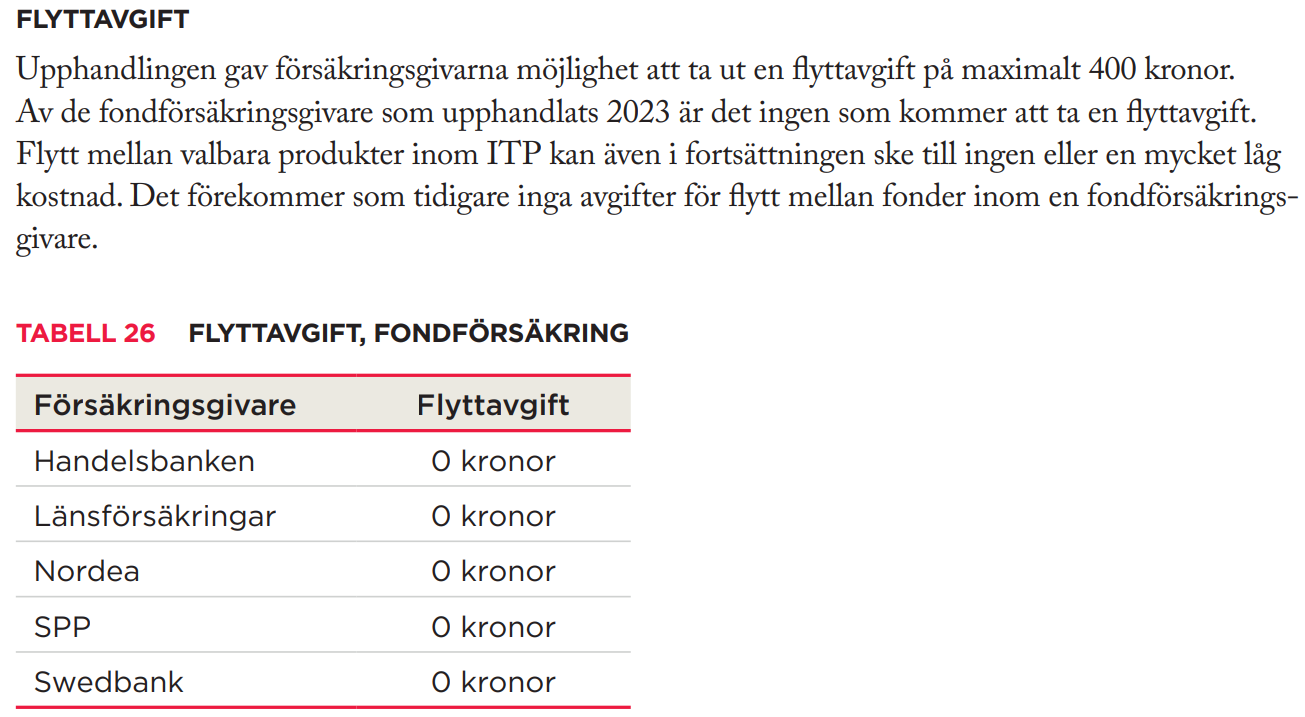 FLYTTAVGIFT

Upphandlingen gav försäkringsgivarna möjlighet att ta ut en flyttavgift på maximalt 400 kronor. Av de fondförsäkringsgivare som upphandlats 2023 är det ingen som kommer att ta en flyttavgift. Flytt mellan valbara produkter inom ITP kan även i fortsättningen ske till ingen eller en mycket låg kostnad. Det förekommer som tidigare inga avgifter för flytt mellan fonder inom en fondförsäkringsgivare.

TABELL 26 FLYTTAVGIFT, FONDFÖRSÄKRING

| Försäkringsgivare | Flyttavgift |
|---|---|
| Handelsbanken | 0 kronor |
| Länsförsäkringar | 0 kronor |
| Nordea | 0 kronor |
| SPP | 0 kronor |
| Swedbank | 0 kronor |